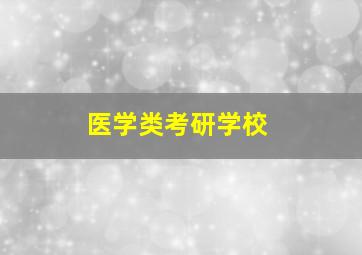 医学类考研学校